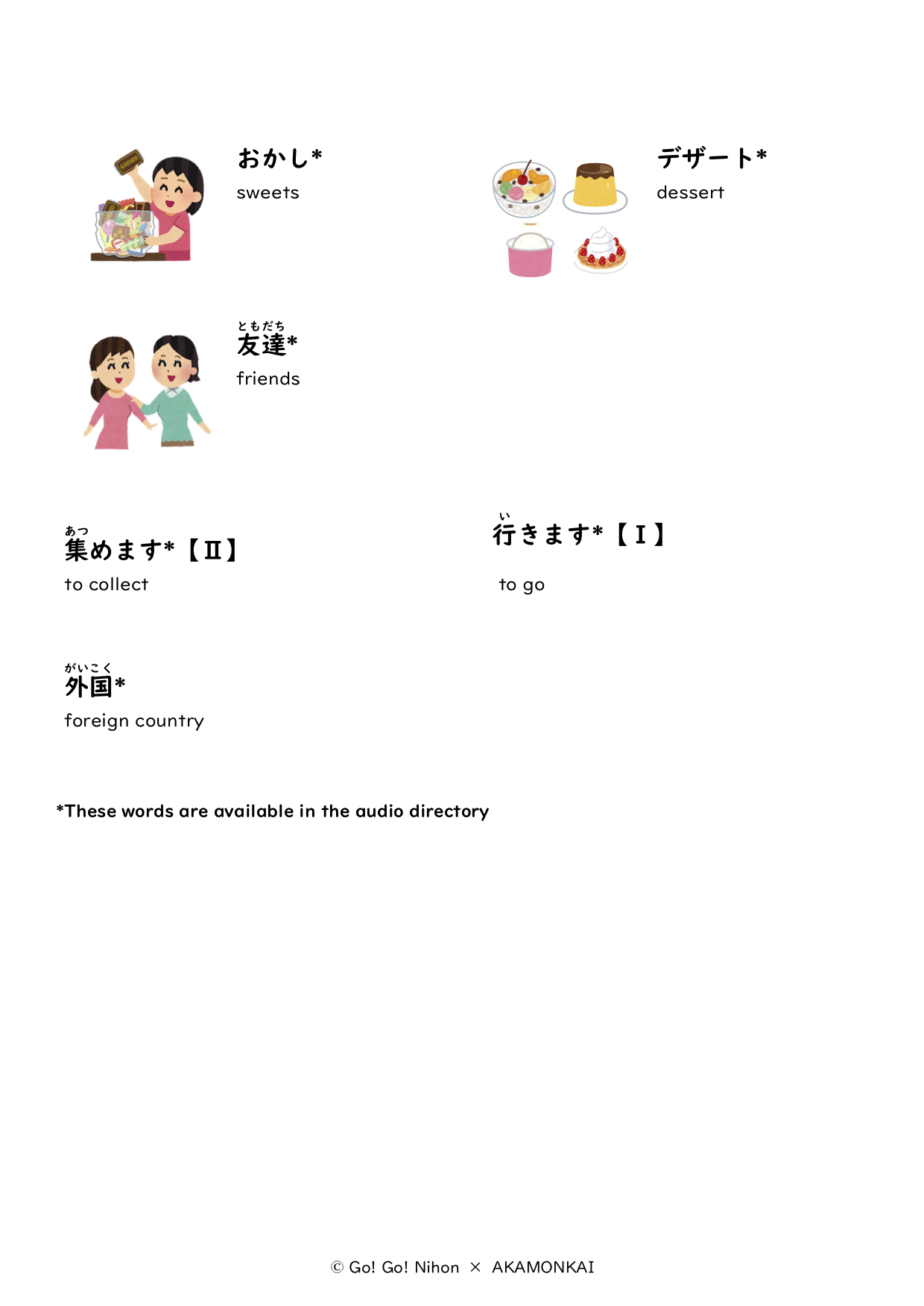 おかし*
sweets

デザート*
dessert

ともだち
友達*
friends

あつ
集めます*【II】
to collect

い
行きます*【I】
to go

がいこく
外国*
foreign country

*These words are available in the audio directory

© Go! Go! Nihon × AKAMONKAI